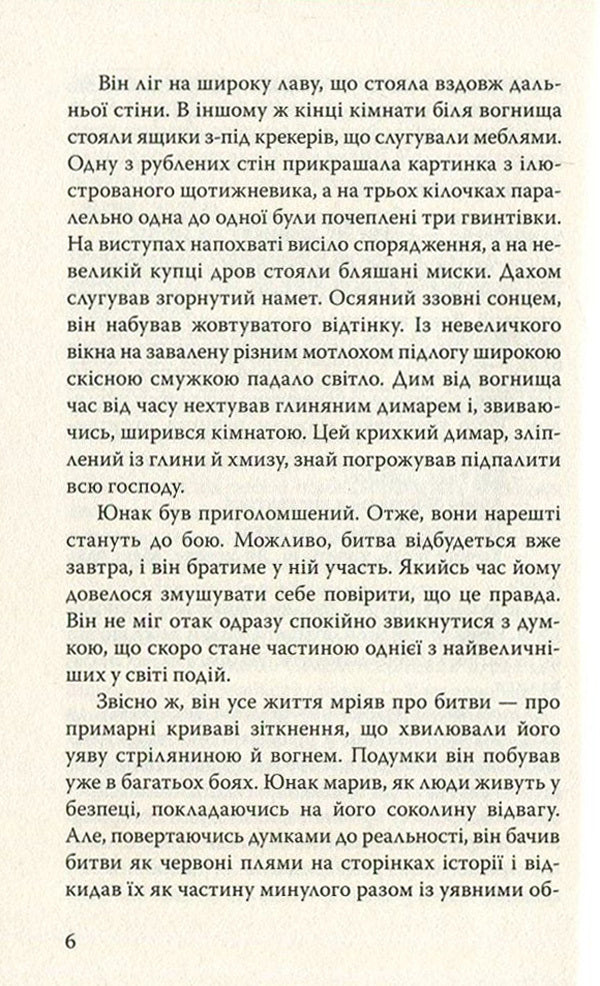 Він ліг на широку лаву, що стояла вздовж дальньої стіни. В іншому ж кінці кімнати біля вогнища стояли ящики з-під крекерів, що слугували меблями. Одну з рублених стін прикрашала картинка з ілюстрованого щотижневика, а на трьох кілочках паралельно одна до одної були почеплені три гвинтівки. На виступах напохваті висіло спорядження, а на невеликій купці дров стояли бляшані миски. Дахом слугував згорнутий намет. Осяяний ззовні сонцем, він набував жовтуватого відтінку. Із невеличкого вікна на завалену різним мотлохом підлогу широкою скісною смужкою падало світло. Дим від вогнища час від часу нехтував глиняним димарем і, звиваючись, ширився кімнатою. Цей крихкий димар, зліплений із глини й хмизу, знай погрожував підпалити всю господу.

Юнак був приголомшений. Отже, вони нарешті стануть до бою. Можливо, битва відбудеться вже завтра, і він братиме у ній участь. Якийсь час йому довелося змушувати себе повірити, що це правда. Він не міг отак одразу спокійно звикнутися з думкою, що скоро стане частиною однієї з найвеличніших у світі подій.

Звісно ж, він усе життя мріяв про битви — про примарні криваві зіткнення, що хвилювали його уяву стріляниною й вогнем. Подумки він побував уже в багатьох боях. Юнак марив, як люди живуть у безпеці, покладаючись на його соколину відвагу. Але, повертаючись думками до реальності, він бачив битви як червоні плями на сторінках історії і відкидав їх як частину минулого разом із уявними об-

6